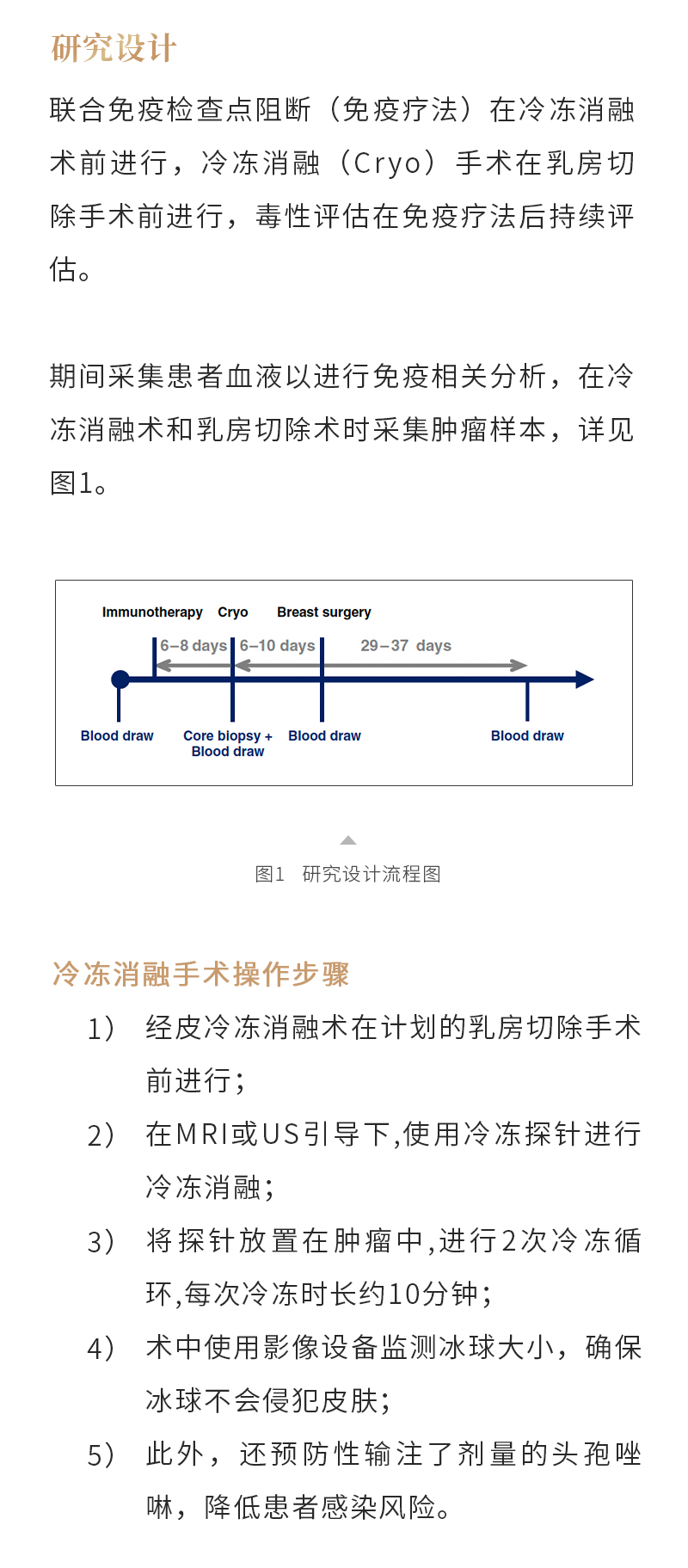 研究设计

联合免疫检查点阻断（免疫疗法）在冷冻消融术前进行，冷冻消融（Cryo）手术在乳房切除手术前进行，毒性评估在免疫疗法后持续评估。

期间采集患者血液以进行免疫相关分析，在冷冻消融术和乳房切除术时采集肿瘤样本，详见图1。

Immunotherapy Cryo Breast surgery

6–8 days 6–10 days 29–37 days

Blood draw Core biopsy + Blood draw Blood draw Blood draw

图1 研究设计流程图

冷冻消融手术操作步骤

1） 经皮冷冻消融术在计划的乳房切除手术前进行；

2） 在MRI或US引导下,使用冷冻探针进行冷冻消融；

3） 将探针放置在肿瘤中,进行2次冷冻循环,每次冷冻时长约10分钟；

4） 术中使用影像设备监测冰球大小，确保冰球不会侵犯皮肤；

5） 此外，还预防性输注了剂量的头孢唑啉，降低患者感染风险。